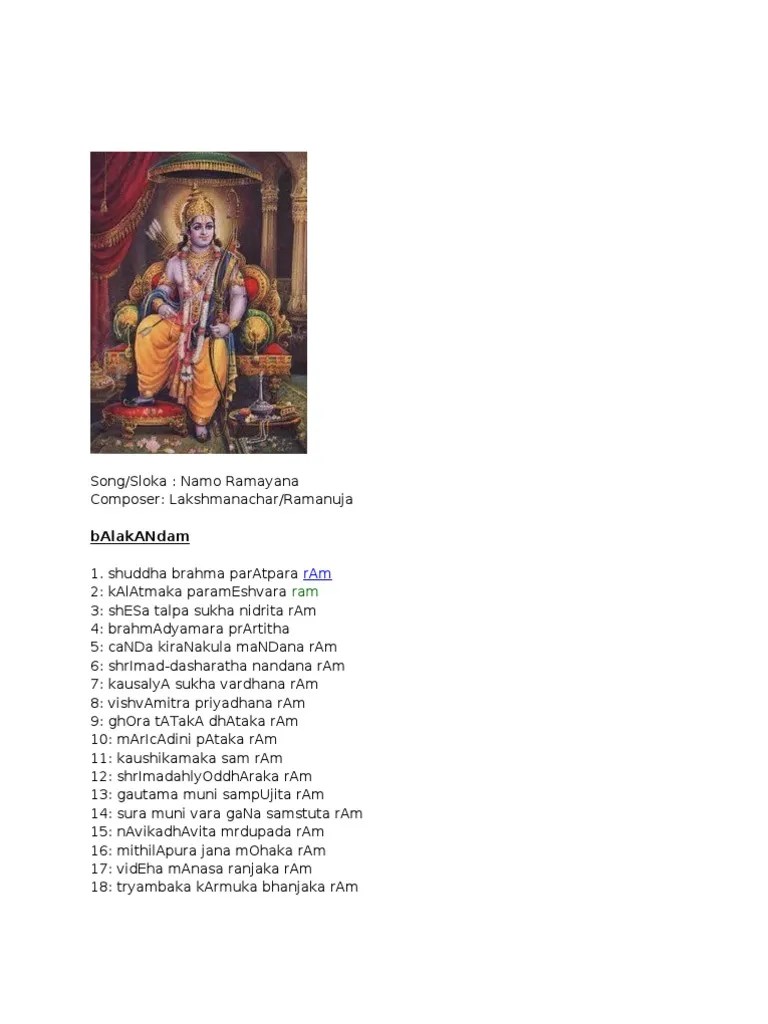 Song/Sloka : Namo Ramayana
Composer: Lakshmanachar/Ramanuja

bAlakANdam

1. shuddha brahma parAtpara rAm
2: kAlAtmaka paramEshvara ram
3: shESa talpa sukha nidrita rAm
4: brahmAdyamara prArtitha
5: caNDa kiraNakula maNDana rAm
6: shrImad-dasharatha nandana rAm
7: kausalyA sukha vardhana rAm
8: vishvAmitra priyadhana rAm
9: ghOra tATakA dhAtaka rAm
10: mArIcAdini pAtaka rAm
11: kaushikamaka sam rAm
12: shrImadahlyOddhAraka rAm
13: gautama muni sampUjita rAm
14: sura muni vara gaNa samstuta rAm
15: nAvikadhAvita mrdupada rAm
16: mithilApura jana mOhaka rAm
17: vidEha mAnasa ranjaka rAm
18: tryambaka kArmuka bhanjaka rAm